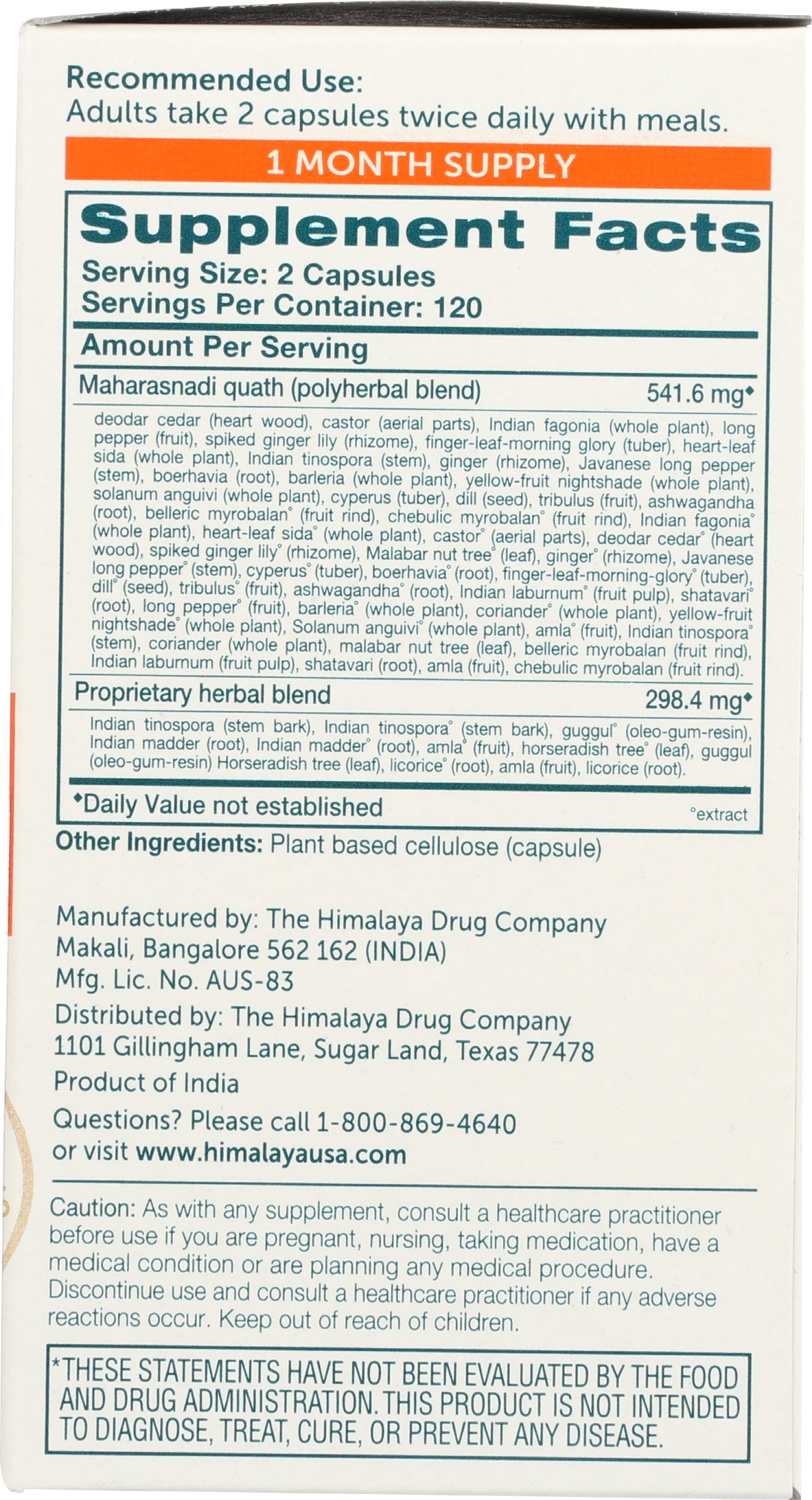 Recommended Use:
Adults take 2 capsules twice daily with meals.

1 MONTH SUPPLY

Supplement Facts
Serving Size: 2 Capsules
Servings Per Container: 120

Amount Per Serving

Maharasnadi quath (polyherbal blend) 541.6 mg◆

deodar cedar (heart wood), castor (aerial parts), Indian fagonia (whole plant), long pepper (fruit), spiked ginger lily (rhizome), finger-leaf-morning glory (tuber), heart-leaf sida (whole plant), Indian tinospora (stem), ginger (rhizome), Javanese long pepper (stem), boerhavia (root), barleria (whole plant), yellow-fruit nightshade (whole plant), solanum anguivi (whole plant), cyperus (tuber), dill (seed), tribulus (fruit), ashwagandha (root), belleric myrobalan° (fruit rind), chebulic myrobalan° (fruit rind), Indian fagonia° (whole plant), heart-leaf sida° (whole plant), castor° (aerial parts), deodar cedar° (heart wood), spiked ginger lily° (rhizome), Malabar nut tree° (leaf), ginger° (rhizome), Javanese long pepper° (stem), cyperus° (tuber), boerhavia° (root), finger-leaf-morning-glory° (tuber), dill° (seed), tribulus° (fruit), ashwagandha° (root), Indian laburnum° (fruit pulp), shatavari° (root), long pepper° (fruit), barleria° (whole plant), coriander° (whole plant), yellow-fruit nightshade° (whole plant), Solanum anguivi° (whole plant), amla° (fruit), Indian tinospora° (stem), coriander (whole plant), malabar nut tree (leaf), belleric myrobalan (fruit rind), Indian laburnum (fruit pulp), shatavari (root), amla (fruit), chebulic myrobalan (fruit rind).

Proprietary herbal blend 298.4 mg◆

Indian tinospora (stem bark), Indian tinospora° (stem bark), guggul° (oleo-gum-resin), Indian madder (root), Indian madder° (root), amla° (fruit), horseradish tree° (leaf), guggul (oleo-gum-resin) Horseradish tree (leaf), licorice° (root), amla (fruit), licorice (root).

◆Daily Value not established °extract

Other Ingredients: Plant based cellulose (capsule)

Manufactured by: The Himalaya Drug Company
Makali, Bangalore 562 162 (INDIA)
Mfg. Lic. No. AUS-83

Distributed by: The Himalaya Drug Company
1101 Gillingham Lane, Sugar Land, Texas 77478

Product of India

Questions? Please call 1-800-869-4640
or visit www.himalayausa.com

Caution: As with any supplement, consult a healthcare practitioner before use if you are pregnant, nursing, taking medication, have a medical condition or are planning any medical procedure. Discontinue use and consult a healthcare practitioner if any adverse reactions occur. Keep out of reach of children.

*THESE STATEMENTS HAVE NOT BEEN EVALUATED BY THE FOOD AND DRUG ADMINISTRATION. THIS PRODUCT IS NOT INTENDED TO DIAGNOSE, TREAT, CURE, OR PREVENT ANY DISEASE.